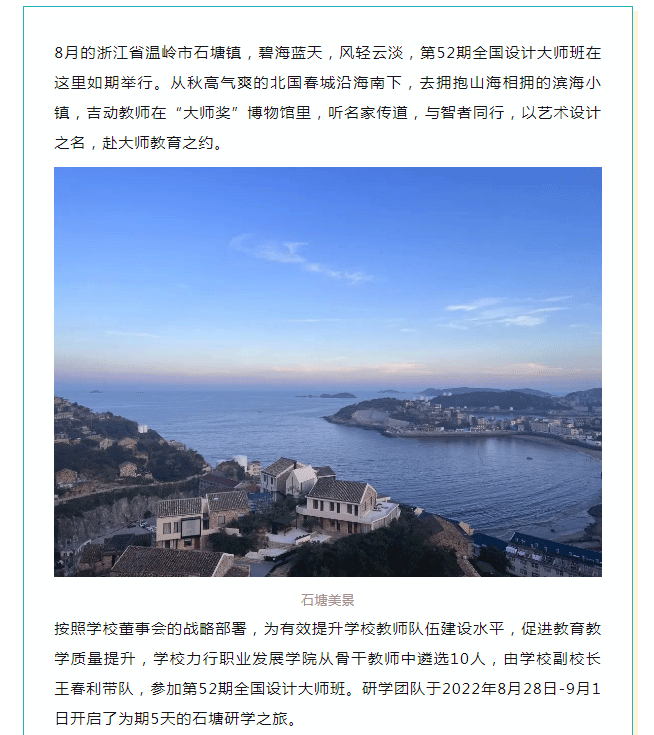 8月的浙江省温岭市石塘镇，碧海蓝天，风轻云淡，第52期全国设计大师班在这里如期举行。从秋高气爽的北国春城沿海南下，去拥抱山海相拥的滨海小镇，吉动教师在“大师奖”博物馆里，听名家传道，与智者同行，以艺术设计之名，赴大师教育之约。

石塘美景

按照学校董事会的战略部署，为有效提升学校教师队伍建设水平，促进教育教学质量提升，学校力行职业发展学院从骨干教师中遴选10人，由学校副校长王春利带队，参加第52期全国设计大师班。研学团队于2022年8月28日-9月1日开启了为期5天的石塘研学之旅。